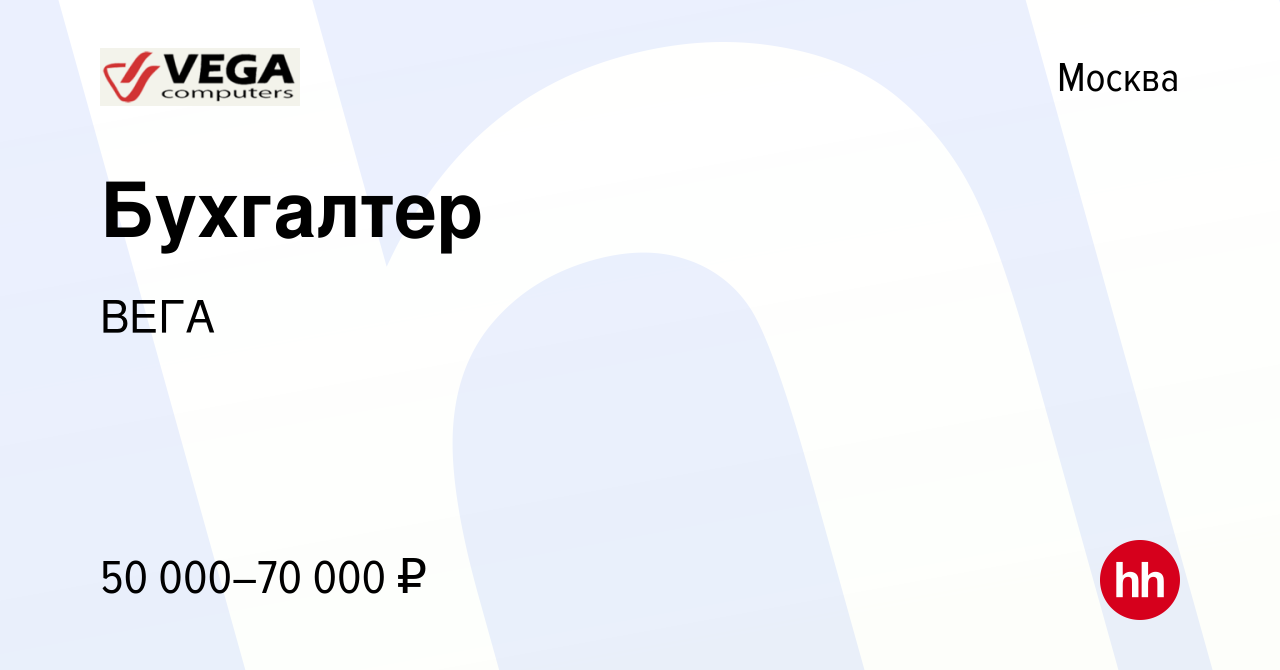 VEGA computers

Москва

Бухгалтер

ВЕГА

50 000–70 000 ₽

hh